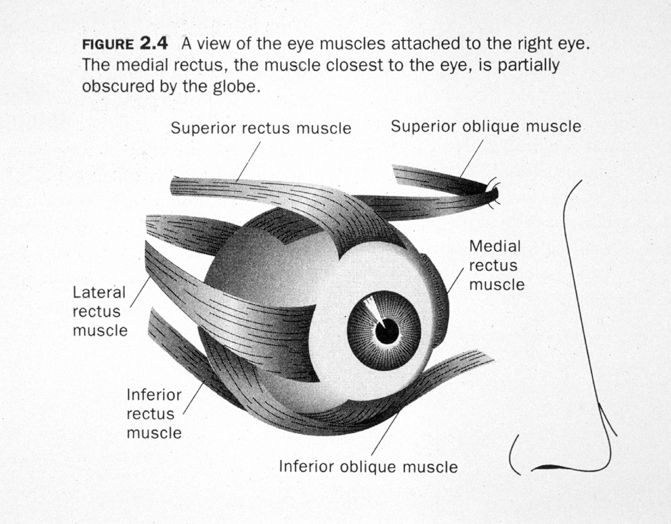 FIGURE 2.4 A view of the eye muscles attached to the right eye. The medial rectus, the muscle closest to the eye, is partially obscured by the globe.

Superior rectus muscle

Superior oblique muscle

Medial rectus muscle

Lateral rectus muscle

Inferior rectus muscle

Inferior oblique muscle